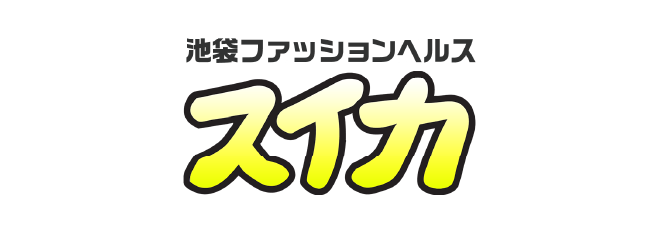 池袋ファッションヘルス

スイカ